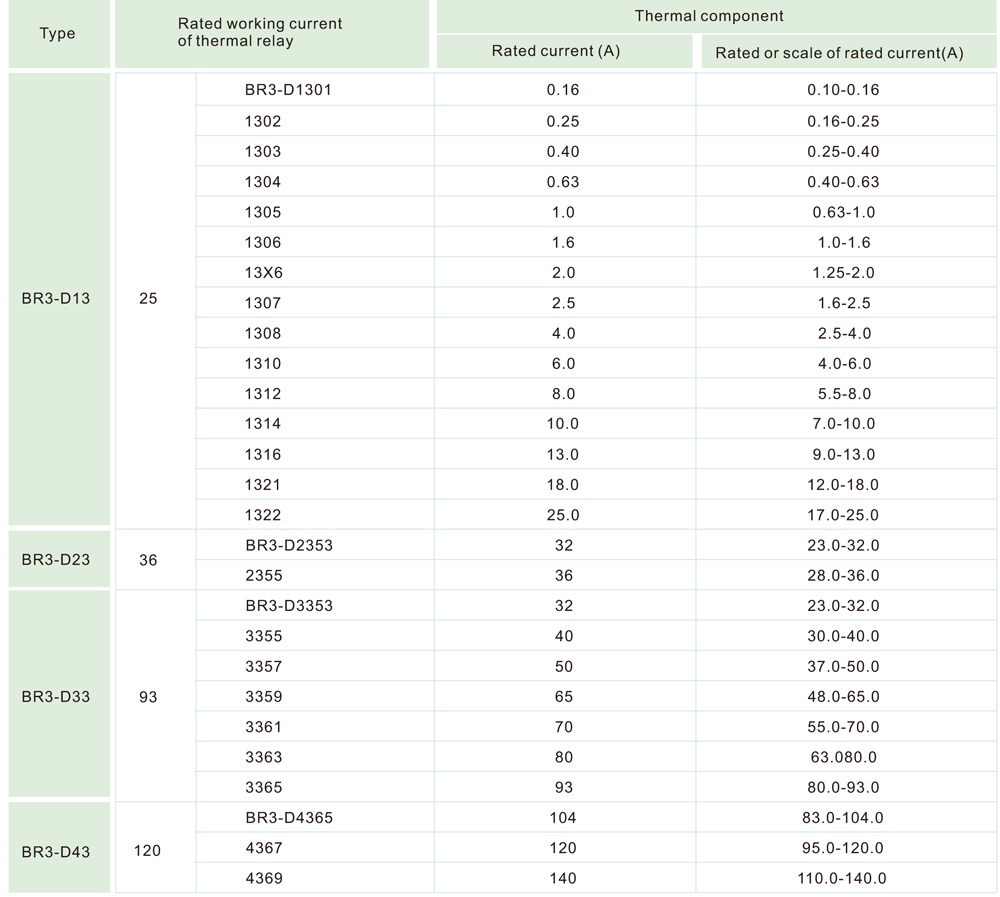 | Type | Rated working current of thermal relay | | Thermal component | |
|---|---|---|---|---|
| | | | Rated current (A) | Rated or scale of rated current(A) |
| BR3-D13 | 25 | BR3-D1301 | 0.16 | 0.10-0.16 |
| | | 1302 | 0.25 | 0.16-0.25 |
| | | 1303 | 0.40 | 0.25-0.40 |
| | | 1304 | 0.63 | 0.40-0.63 |
| | | 1305 | 1.0 | 0.63-1.0 |
| | | 1306 | 1.6 | 1.0-1.6 |
| | | 13X6 | 2.0 | 1.25-2.0 |
| | | 1307 | 2.5 | 1.6-2.5 |
| | | 1308 | 4.0 | 2.5-4.0 |
| | | 1310 | 6.0 | 4.0-6.0 |
| | | 1312 | 8.0 | 5.5-8.0 |
| | | 1314 | 10.0 | 7.0-10.0 |
| | | 1316 | 13.0 | 9.0-13.0 |
| | | 1321 | 18.0 | 12.0-18.0 |
| | | 1322 | 25.0 | 17.0-25.0 |
| BR3-D23 | 36 | BR3-D2353 | 32 | 23.0-32.0 |
| | | 2355 | 36 | 28.0-36.0 |
| BR3-D33 | 93 | BR3-D3353 | 32 | 23.0-32.0 |
| | | 3355 | 40 | 30.0-40.0 |
| | | 3357 | 50 | 37.0-50.0 |
| | | 3359 | 65 | 48.0-65.0 |
| | | 3361 | 70 | 55.0-70.0 |
| | | 3363 | 80 | 63.080.0 |
| | | 3365 | 93 | 80.0-93.0 |
| BR3-D43 | 120 | BR3-D4365 | 104 | 83.0-104.0 |
| | | 4367 | 120 | 95.0-120.0 |
| | | 4369 | 140 | 110.0-140.0 |